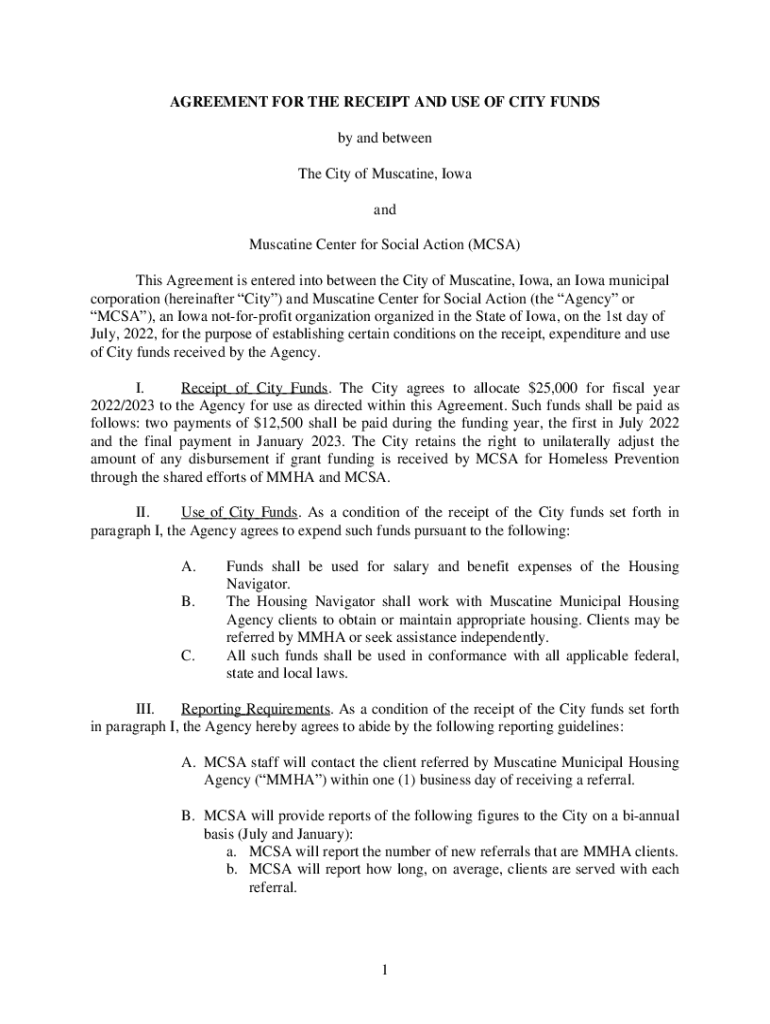 AGREEMENT FOR THE RECEIPT AND USE OF CITY FUNDS

by and between

The City of Muscatine, Iowa

and

Muscatine Center for Social Action (MCSA)

This Agreement is entered into between the City of Muscatine, Iowa, an Iowa municipal corporation (hereinafter “City”) and Muscatine Center for Social Action (the “Agency” or “MCSA”), an Iowa not-for-profit organization organized in the State of Iowa, on the 1st day of July, 2022, for the purpose of establishing certain conditions on the receipt, expenditure and use of City funds received by the Agency.

I. Receipt of City Funds. The City agrees to allocate $25,000 for fiscal year 2022/2023 to the Agency for use as directed within this Agreement. Such funds shall be paid as follows: two payments of $12,500 shall be paid during the funding year, the first in July 2022 and the final payment in January 2023. The City retains the right to unilaterally adjust the amount of any disbursement if grant funding is received by MCSA for Homeless Prevention through the shared efforts of MMHA and MCSA.

II. Use of City Funds. As a condition of the receipt of the City funds set forth in paragraph I, the Agency agrees to expend such funds pursuant to the following:

A. Funds shall be used for salary and benefit expenses of the Housing Navigator.
B. The Housing Navigator shall work with Muscatine Municipal Housing Agency clients to obtain or maintain appropriate housing. Clients may be referred by MMHA or seek assistance independently.
C. All such funds shall be used in conformance with all applicable federal, state and local laws.

III. Reporting Requirements. As a condition of the receipt of the City funds set forth in paragraph I, the Agency hereby agrees to abide by the following reporting guidelines:

A. MCSA staff will contact the client referred by Muscatine Municipal Housing Agency (“MMHA”) within one (1) business day of receiving a referral.

B. MCSA will provide reports of the following figures to the City on a bi-annual basis (July and January):
a. MCSA will report the number of new referrals that are MMHA clients.
b. MCSA will report how long, on average, clients are served with each referral.

1